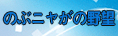 のぶニャがの野望